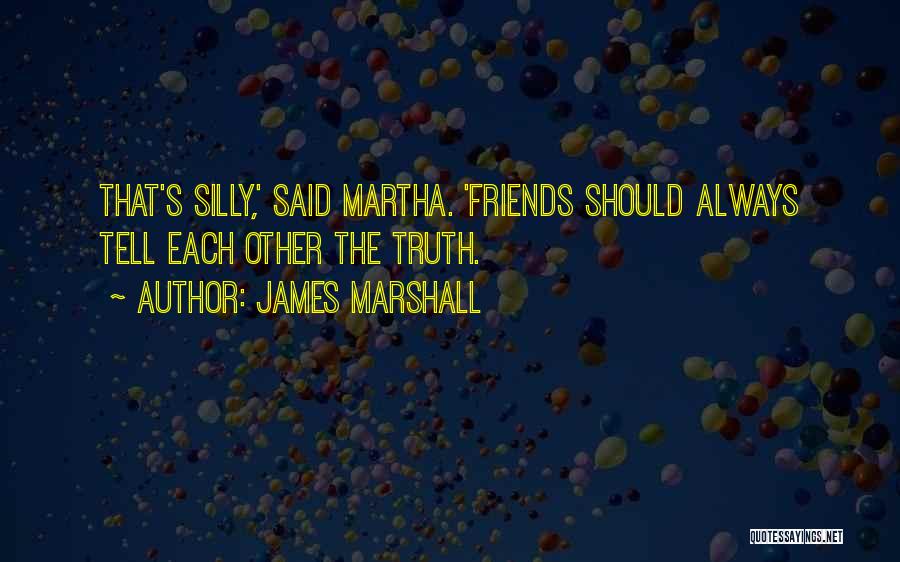 THAT'S SILLY,' SAID MARTHA. 'FRIENDS SHOULD ALWAYS TELL EACH OTHER THE TRUTH.

~ AUTHOR: JAMES MARSHALL

QUOTESSAYINGS.NET